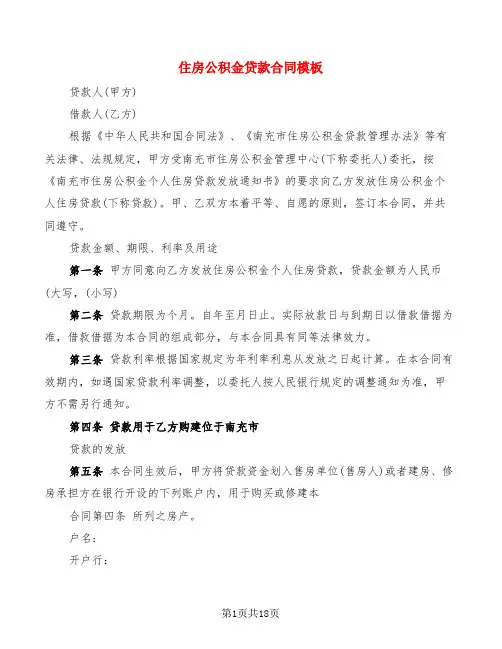 住房公积金贷款合同模板

贷款人(甲方)

借款人(乙方)

根据《中华人民共和国合同法》、《南充市住房公积金贷款管理办法》等有关法律、法规规定，甲方受南充市住房公积金管理中心(下称委托人)委托，按《南充市住房公积金个人住房贷款发放通知书》的要求向乙方发放住房公积金个人住房贷款(下称贷款)。甲、乙双方本着平等、自愿的原则，签订本合同，并共同遵守。

贷款金额、期限、利率及用途

第一条 甲方同意向乙方发放住房公积金个人住房贷款，贷款金额为人民币(大写，(小写)

第二条 贷款期限为个月。自年至月日止。实际放款日与到期日以借款借据为准，借款借据为本合同的组成部分，与本合同具有同等法律效力。

第三条 贷款利率根据国家规定为年利率利息从发放之日起计算。在本合同有效期内，如遇国家贷款利率调整，以委托人按人民银行规定的调整通知为准，甲方不需另行通知。

第四条 贷款用于乙方购建位于南充市

贷款的发放

第五条 本合同生效后，甲方将贷款资金划入售房单位(售房人)或者建房、修房承担方在银行开设的下列账户内，用于购买或修建本

合同第四条 所列之房产。

户名：

开户行：

第1页共18页